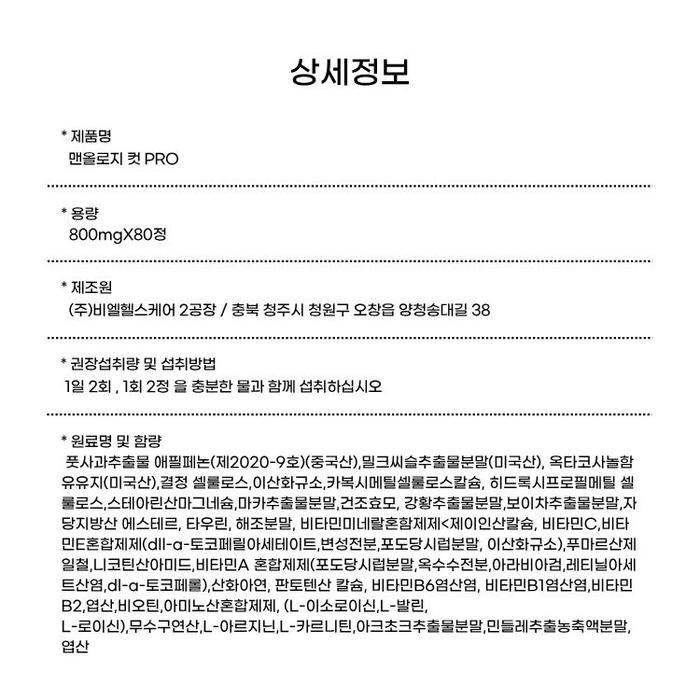 상세정보

* 제품명
맨올로지 컷 PRO

* 용량
800mgX80정

* 제조원
(주)비엘헬스케어 2공장 / 충북 청주시 청원구 오창읍 양청송대길 38

* 권장섭취량 및 섭취방법
1일 2회 , 1회 2정 을 충분한 물과 함께 섭취하십시오

* 원료명 및 함량
풋사과추출물 애필페논(제2020-9호)(중국산),밀크씨슬추출물분말(미국산), 옥타코사놀함유유지(미국산),결정 셀룰로스,이산화규소,카복시메틸셀룰로스칼슘, 히드록시프로필메틸 셀룰로스,스테아린산마그네슘,마카추출물분말,건조효모, 강황추출물분말,보이차추출물분말,자당지방산 에스테르, 타우린, 해조분말, 비타민미네랄혼합제제<제이인산칼슘, 비타민C,비타민E혼합제제(dll-a-토코페릴아세테이트,변성전분,포도당시럽분말, 이산화규소),푸마르산제일철,니코틴산아미드,비타민A 혼합제제(포도당시럽분말,옥수수전분,아라비아검,레티닐아세트산염,dl-a-토코페롤),산화아연, 판토텐산 칼슘, 비타민B6염산염, 비타민B1염산염,비타민B2,엽산,비오틴,아미노산혼합제제, (L-이소로이신,L-발린, L-로이신),무수구연산,L-아르지닌,L-카르니틴,아크초크추출물분말,민들레추출농축액분말,엽산